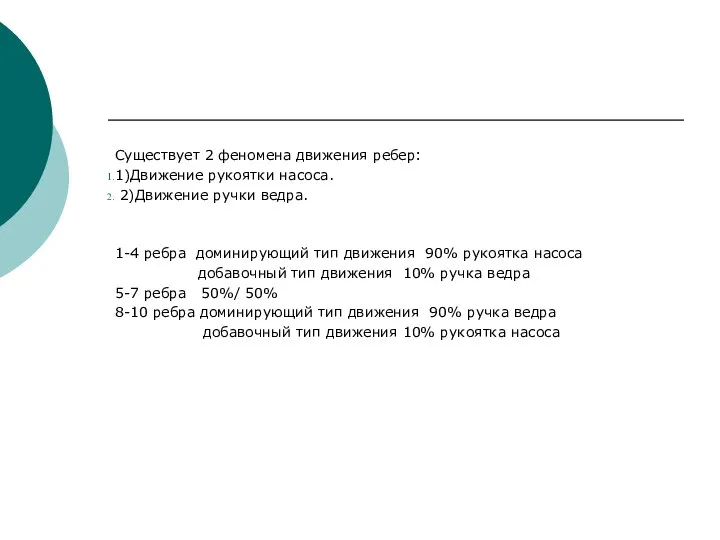 Существует 2 феномена движения ребер:
1. 1)Движение рукоятки насоса.
2. 2)Движение ручки ведра.

1-4 ребра доминирующий тип движения 90% рукоятка насоса
добавочный тип движения 10% ручка ведра
5-7 ребра 50%/ 50%
8-10 ребра доминирующий тип движения 90% ручка ведра
добавочный тип движения 10% рукоятка насоса